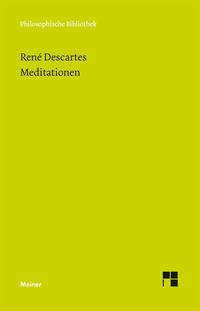 Philosophische Bibliothek

René Descartes
Meditationen

Meiner